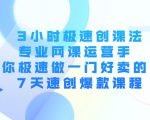 3小时极速创课法
专业网课运营手
你极速做一门好卖的
7天速创爆款课程